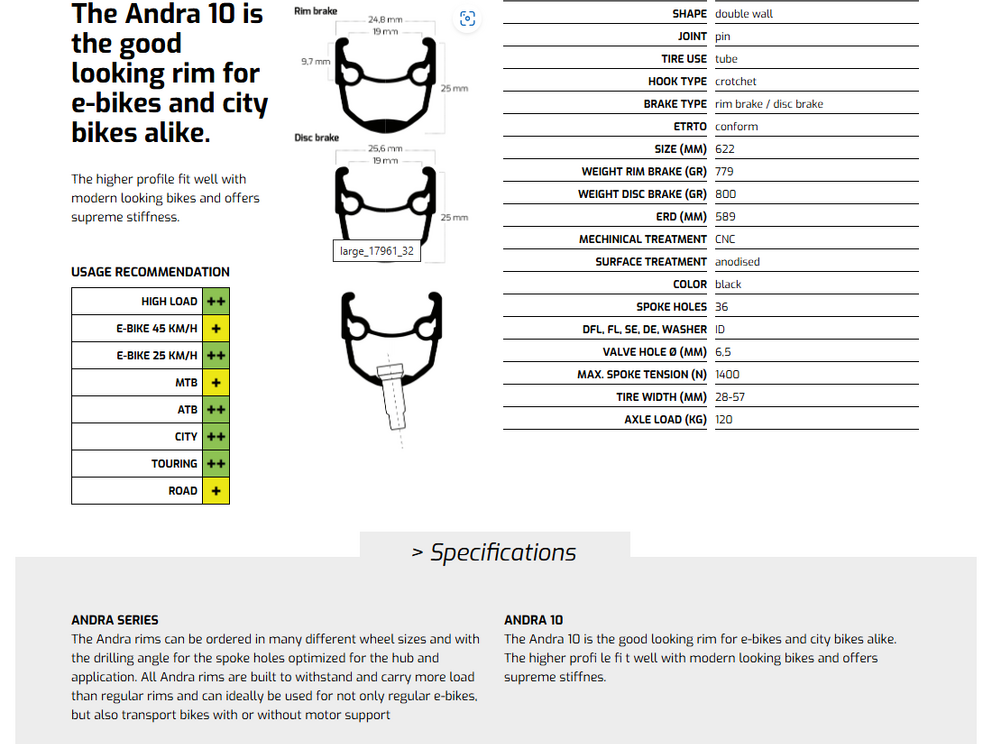 The Andra 10 is the good looking rim for e-bikes and city bikes alike.

The higher profile fit well with modern looking bikes and offers supreme stiffness.

USAGE RECOMMENDATION

| HIGH LOAD | ++ |
|---|---|
| E-BIKE 45 KM/H | + |
| E-BIKE 25 KM/H | ++ |
| MTB | + |
| ATB | ++ |
| CITY | ++ |
| TOURING | ++ |
| ROAD | + |

Rim brake
24,8 mm
19 mm
9,7 mm
25 mm

Disc brake
25,6 mm
19 mm
25 mm
large_17961_32

| SHAPE | double wall |
|---|---|
| JOINT | pin |
| TIRE USE | tube |
| HOOK TYPE | crotchet |
| BRAKE TYPE | rim brake / disc brake |
| ETRTO | conform |
| SIZE (MM) | 622 |
| WEIGHT RIM BRAKE (GR) | 779 |
| WEIGHT DISC BRAKE (GR) | 800 |
| ERD (MM) | 589 |
| MECHINICAL TREATMENT | CNC |
| SURFACE TREATMENT | anodised |
| COLOR | black |
| SPOKE HOLES | 36 |
| DFL, FL, SE, DE, WASHER | ID |
| VALVE HOLE Ø (MM) | 6.5 |
| MAX. SPOKE TENSION (N) | 1400 |
| TIRE WIDTH (MM) | 28-57 |
| AXLE LOAD (KG) | 120 |

> Specifications

ANDRA SERIES
The Andra rims can be ordered in many different wheel sizes and with the drilling angle for the spoke holes optimized for the hub and application. All Andra rims are built to withstand and carry more load than regular rims and can ideally be used for not only regular e-bikes, but also transport bikes with or without motor support

ANDRA 10
The Andra 10 is the good looking rim for e-bikes and city bikes alike. The higher profi le fi t well with modern looking bikes and offers supreme stiffnes.